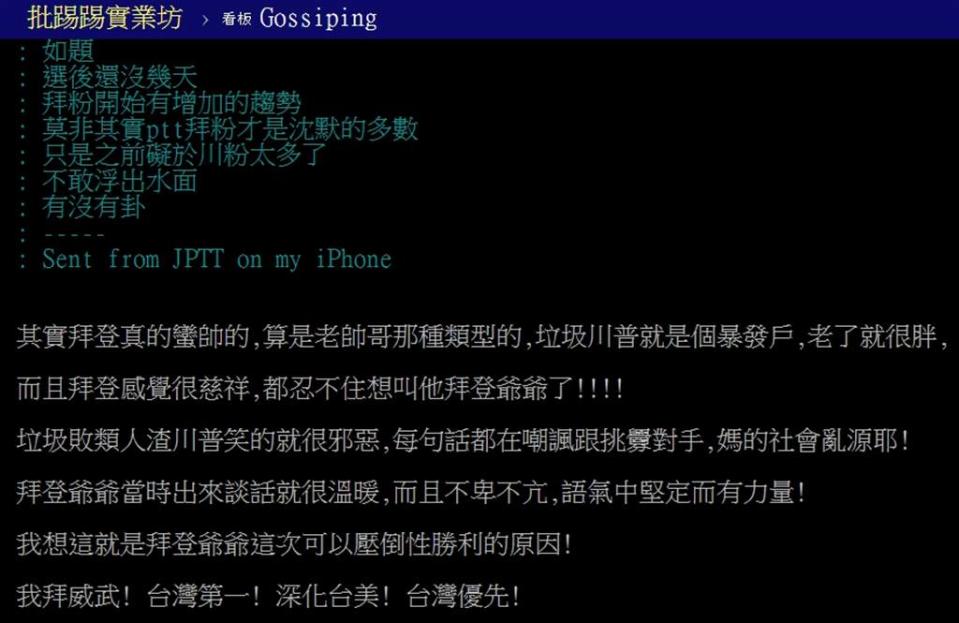 批踢踢實業坊 › 看板 Gossiping

: 如題
: 選後還沒幾天
: 拜粉開始有增加的趨勢
: 莫非其實ptt拜粉才是沈默的多數
: 只是之前礙於川粉太多了
: 不敢浮出水面
: 有沒有卦
: -----
: Sent from JPTT on my iPhone

其實拜登真的蠻帥的,算是老帥哥那種類型的,垃圾川普就是個暴發戶,老了就很胖,

而且拜登感覺很慈祥,都忍不住想叫他拜登爺爺了!!!!

垃圾敗類人渣川普笑的就很邪惡,每句話都在嘲諷跟挑釁對手,媽的社會亂源耶!

拜登爺爺當時出來談話就很溫暖,而且不卑不亢,語氣中堅定而有力量!

我想這就是拜登爺爺這次可以壓倒性勝利的原因!

我拜威武! 台灣第一! 深化台美! 台灣優先!